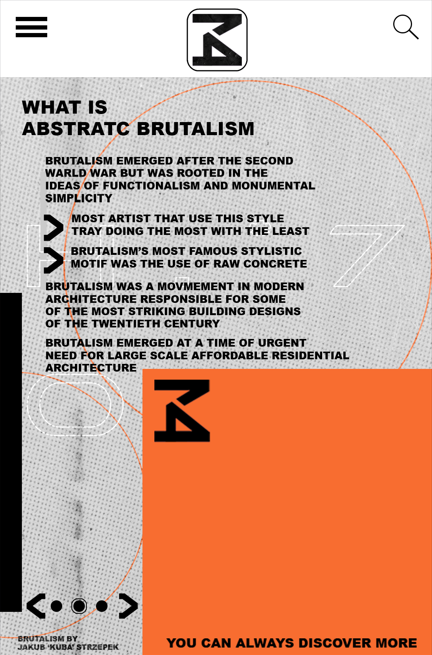 WHAT IS
ABSTRATC BRUTALISM

BRUTALISM EMERGED AFTER THE SECOND WARLD WAR BUT WAS ROOTED IN THE IDEAS OF FUNCTIONALISM AND MONUMENTAL SIMPLICITY

MOST ARTIST THAT USE THIS STYLE TRAY DOING THE MOST WITH THE LEAST

BRUTALISM'S MOST FAMOUS STYLISTIC MOTIF WAS THE USE OF RAW CONCRETE

BRUTALISM WAS A MOVMEMENT IN MODERN ARCHITECTURE RESPONSIBLE FOR SOME OF THE MOST STRIKING BUILDING DESIGNS OF THE TWENTIETH CENTURY

BRUTALISM EMERGED AT A TIME OF URGENT NEED FOR LARGE SCALE AFFORDABLE RESIDENTIAL ARCHITECTURE

BRUTALISM BY
JAKUB 'KUBA' STRZEPEK

YOU CAN ALWAYS DISCOVER MORE